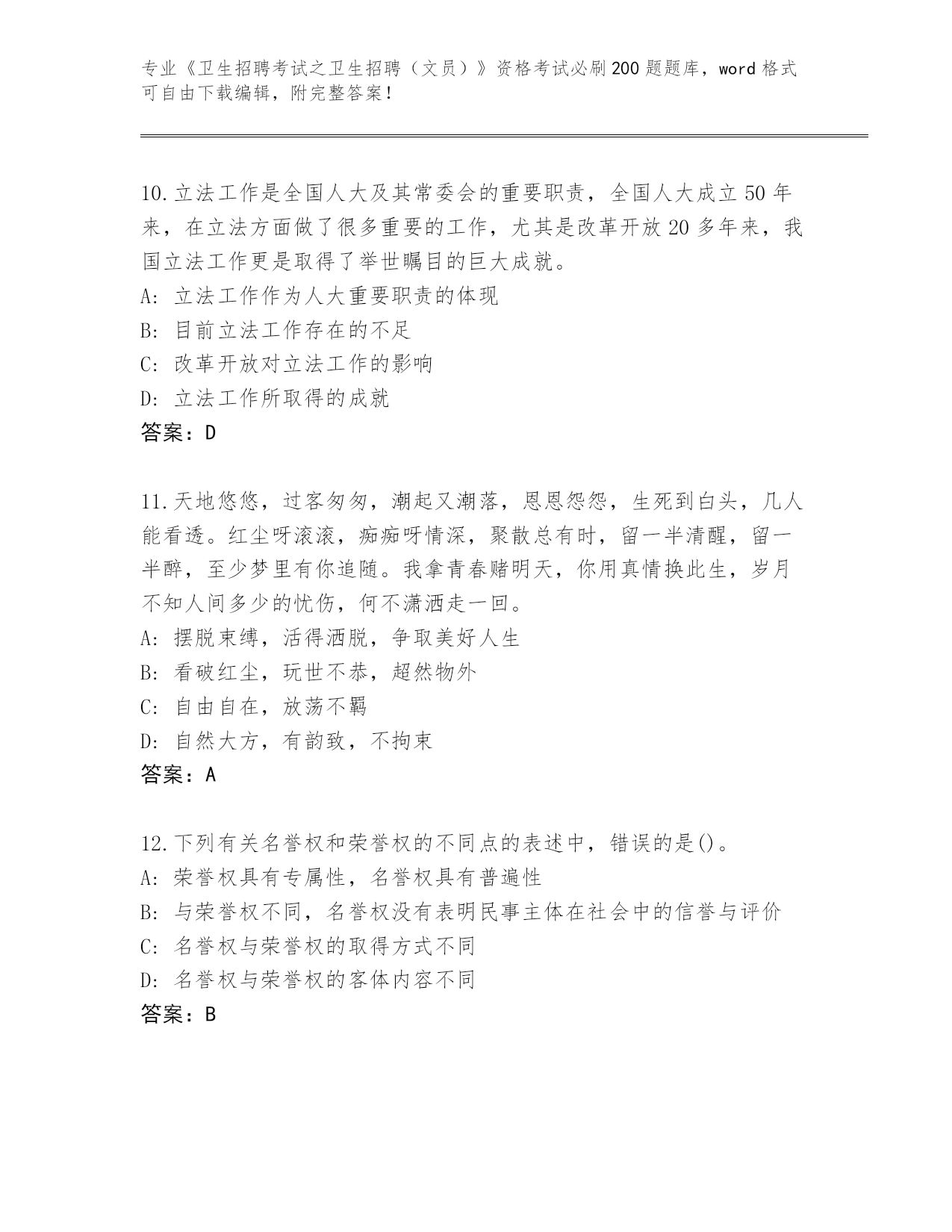 专业《卫生招聘考试之卫生招聘（文员）》资格考试必刷200题题库，word格式可自由下载编辑，附完整答案！

10.立法工作是全国人大及其常委会的重要职责，全国人大成立50年来，在立法方面做了很多重要的工作，尤其是改革开放20多年来，我国立法工作更是取得了举世瞩目的巨大成就。
A: 立法工作作为人大重要职责的体现
B: 目前立法工作存在的不足
C: 改革开放对立法工作的影响
D: 立法工作所取得的成就
答案：D

11.天地悠悠，过客匆匆，潮起又潮落，恩恩怨怨，生死到白头，几人能看透。红尘呀滚滚，痴痴呀情深，聚散总有时，留一半清醒，留一半醉，至少梦里有你追随。我拿青春赌明天，你用真情换此生，岁月不知人间多少的忧伤，何不潇洒走一回。
A: 摆脱束缚，活得洒脱，争取美好人生
B: 看破红尘，玩世不恭，超然物外
C: 自由自在，放荡不羁
D: 自然大方，有韵致，不拘束
答案：A

12.下列有关名誉权和荣誉权的不同点的表述中，错误的是()。
A: 荣誉权具有专属性，名誉权具有普遍性
B: 与荣誉权不同，名誉权没有表明民事主体在社会中的信誉与评价
C: 名誉权与荣誉权的取得方式不同
D: 名誉权与荣誉权的客体内容不同
答案：B